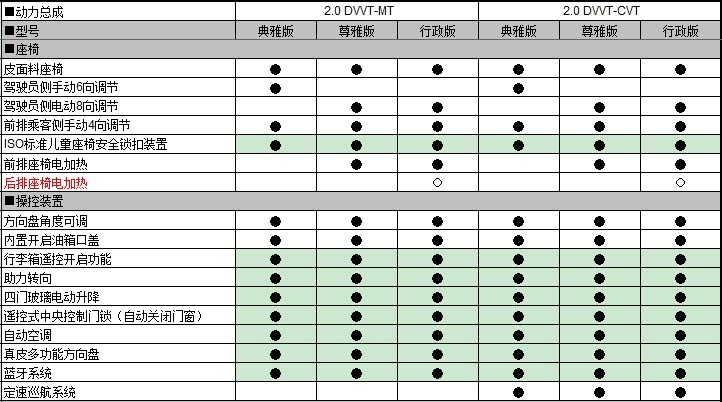 | ■动力总成 | 2.0 DVVT-MT | | | 2.0 DVVT-CVT | | |
|---|---|---|---|---|---|---|
| ■型号 | 典雅版 | 尊雅版 | 行政版 | 典雅版 | 尊雅版 | 行政版 |
| ■座椅 | | | | | | |
| 皮面料座椅 | ● | ● | ● | ● | ● | ● |
| 驾驶员侧手动6向调节 | ● | | | ● | | |
| 驾驶员侧电动8向调节 | | ● | ● | | ● | ● |
| 前排乘客侧手动4向调节 | ● | ● | ● | ● | ● | ● |
| ISO标准儿童座椅安全锁扣装置 | ● | ● | ● | ● | ● | ● |
| 前排座椅电加热 | | ● | ● | | ● | ● |
| 后排座椅电加热 | | | ○ | | | ○ |
| ■操控装置 | | | | | | |
| 方向盘角度可调 | ● | ● | ● | ● | ● | ● |
| 内置开启油箱口盖 | ● | ● | ● | ● | ● | ● |
| 行李箱遥控开启功能 | ● | ● | ● | ● | ● | ● |
| 助力转向 | ● | ● | ● | ● | ● | ● |
| 四门玻璃电动升降 | ● | ● | ● | ● | ● | ● |
| 遥控式中央控制门锁（自动关闭门窗） | ● | ● | ● | ● | ● | ● |
| 自动空调 | ● | ● | ● | ● | ● | ● |
| 真皮多功能方向盘 | ● | ● | ● | ● | ● | ● |
| 蓝牙系统 | ● | ● | ● | ● | ● | ● |
| 定速巡航系统 | | | | ● | ● | ● |